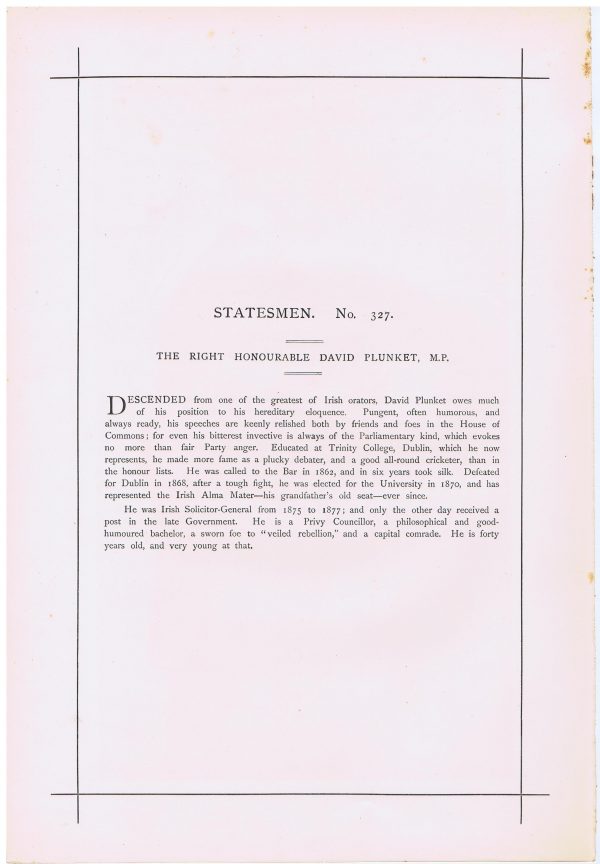 STATESMEN. No. 327.

THE RIGHT HONOURABLE DAVID PLUNKET, M.P.

DESCENDED from one of the greatest of Irish orators, David Plunket owes much of his position to his hereditary eloquence. Pungent, often humorous, and always ready, his speeches are keenly relished both by friends and foes in the House of Commons; for even his bitterest invective is always of the Parliamentary kind, which evokes no more than fair Party anger. Educated at Trinity College, Dublin, which he now represents, he made more fame as a plucky debater, and a good all-round cricketer, than in the honour lists. He was called to the Bar in 1862, and in six years took silk. Defeated for Dublin in 1868, after a tough fight, he was elected for the University in 1870, and has represented the Irish Alma Mater—his grandfather's old seat—ever since.

He was Irish Solicitor-General from 1875 to 1877; and only the other day received a post in the late Government. He is a Privy Councillor, a philosophical and good-humoured bachelor, a sworn foe to "veiled rebellion," and a capital comrade. He is forty years old, and very young at that.